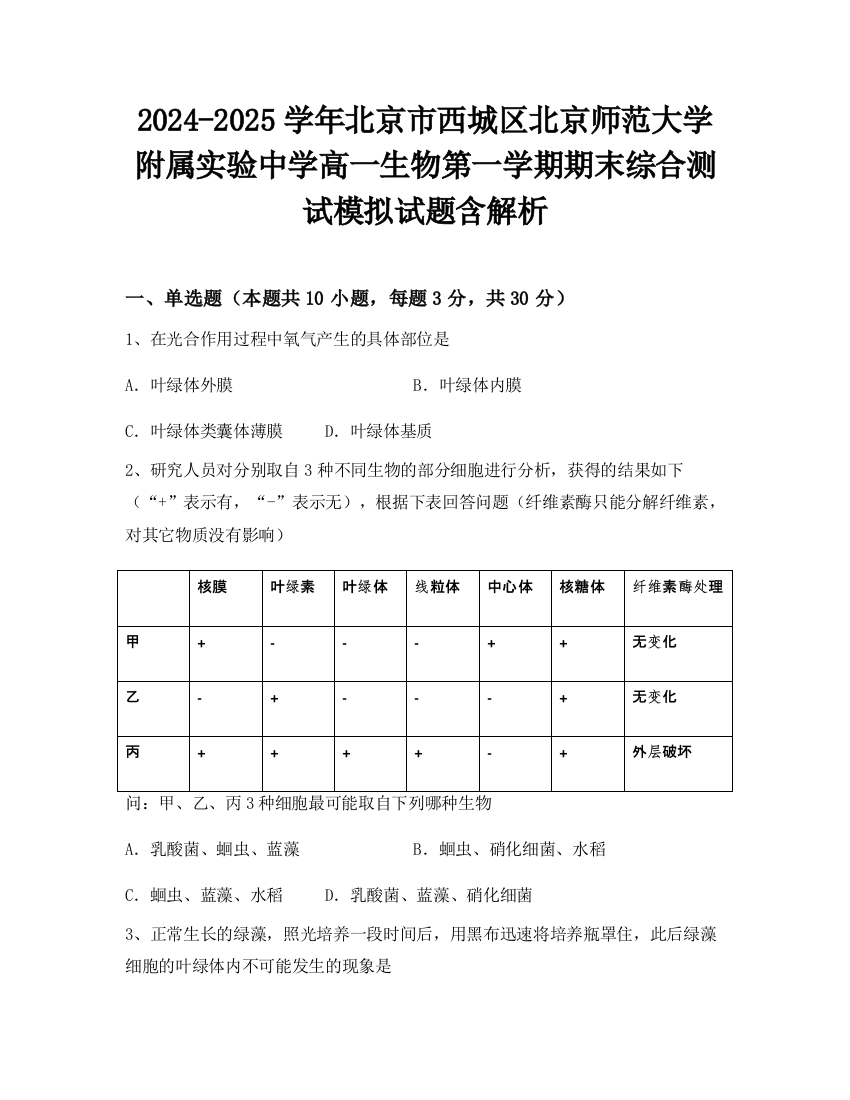 2024-2025 学年北京市西城区北京师范大学附属实验中学高一生物第一学期期末综合测试模拟试题含解析

一、单选题（本题共 10 小题，每题 3 分，共 30 分）

1、在光合作用过程中氧气产生的具体部位是

A. 叶绿体外膜　　B. 叶绿体内膜

C. 叶绿体类囊体薄膜　　D. 叶绿体基质

2、研究人员对分别取自 3 种不同生物的部分细胞进行分析，获得的结果如下（“+”表示有，“-”表示无），根据下表回答问题（纤维素酶只能分解纤维素，对其它物质没有影响）

| | 核膜 | 叶绿素 | 叶绿体 | 线粒体 | 中心体 | 核糖体 | 纤维素酶处理 |
|---|---|---|---|---|---|---|---|
| 甲 | + | - | - | - | + | + | 无变化 |
| 乙 | - | + | - | - | - | + | 无变化 |
| 丙 | + | + | + | + | - | + | 外层破坏 |

问：甲、乙、丙 3 种细胞最可能取自下列哪种生物

A. 乳酸菌、蛔虫、蓝藻　　B. 蛔虫、硝化细菌、水稻

C. 蛔虫、蓝藻、水稻　　D. 乳酸菌、蓝藻、硝化细菌

3、正常生长的绿藻，照光培养一段时间后，用黑布迅速将培养瓶罩住，此后绿藻细胞的叶绿体内不可能发生的现象是